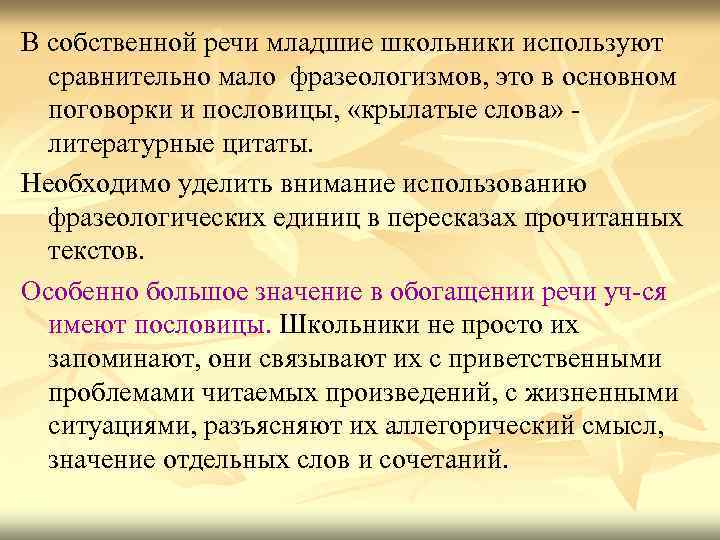 В собственной речи младшие школьники используют сравнительно мало фразеологизмов, это в основном поговорки и пословицы, «крылатые слова» - литературные цитаты.

Необходимо уделить внимание использованию фразеологических единиц в пересказах прочитанных текстов.

Особенно большое значение в обогащении речи уч-ся имеют пословицы. Школьники не просто их запоминают, они связывают их с приветственными проблемами читаемых произведений, с жизненными ситуациями, разъясняют их аллегорический смысл, значение отдельных слов и сочетаний.